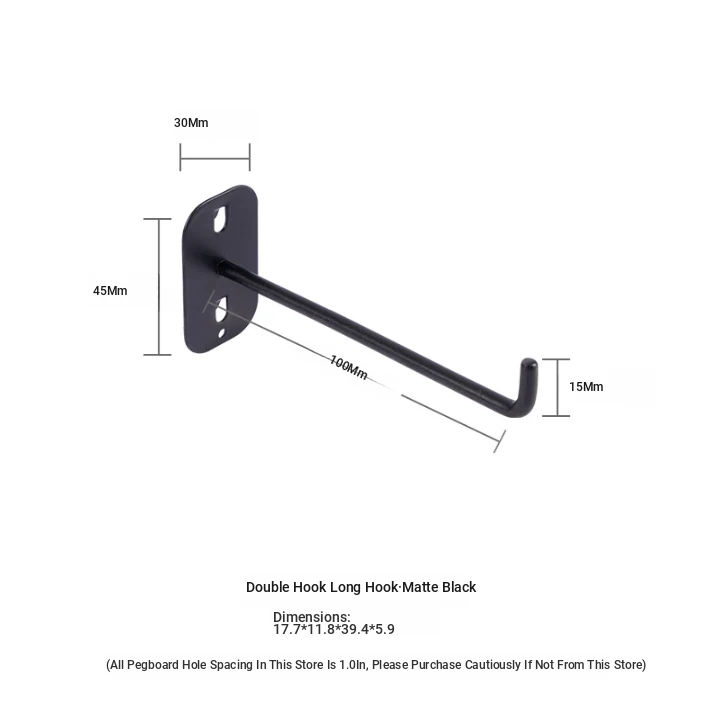 30Mm

45Mm

100Mm

15Mm

Double Hook Long Hook·Matte Black

Dimensions:
17.7*11.8*39.4*5.9

(All Pegboard Hole Spacing In This Store Is 1.0In, Please Purchase Cautiously If Not From This Store)